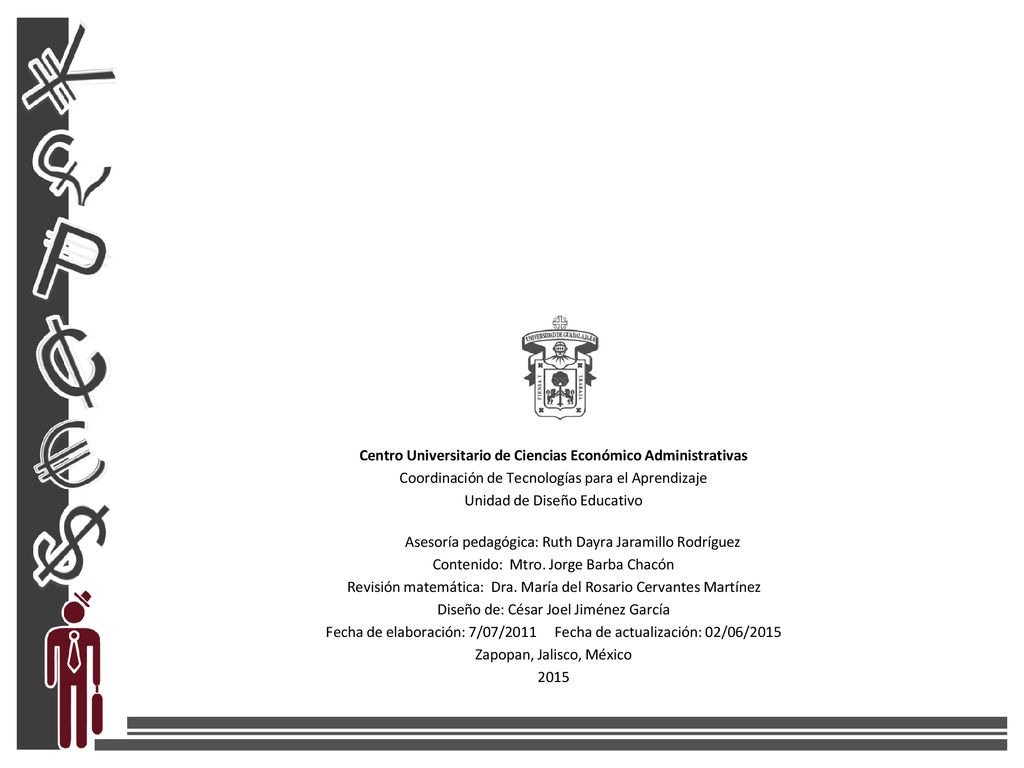 UNIVERSIDAD DE GUADALAJARA
PIENSA Y TRABAJA

Centro Universitario de Ciencias Económico Administrativas
Coordinación de Tecnologías para el Aprendizaje
Unidad de Diseño Educativo

Asesoría pedagógica: Ruth Dayra Jaramillo Rodríguez
Contenido: Mtro. Jorge Barba Chacón
Revisión matemática: Dra. María del Rosario Cervantes Martínez
Diseño de: César Joel Jiménez García
Fecha de elaboración: 7/07/2011 Fecha de actualización: 02/06/2015
Zapopan, Jalisco, México
2015